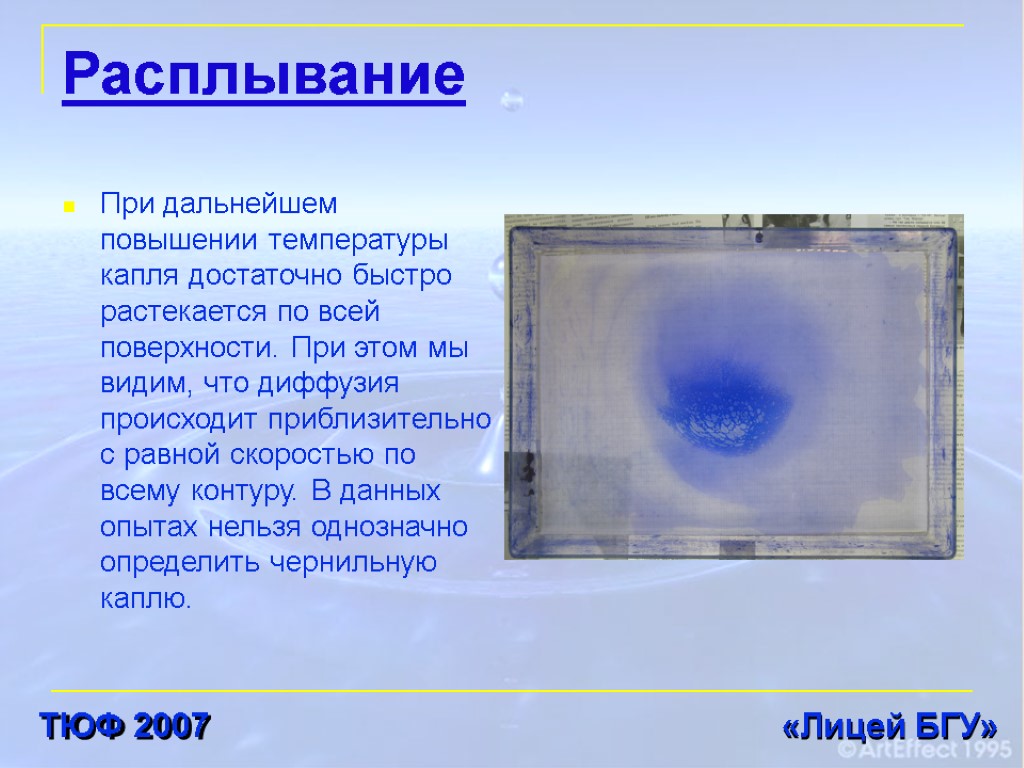 Расплывание

При дальнейшем повышении температуры капля достаточно быстро растекается по всей поверхности. При этом мы видим, что диффузия происходит приблизительно с равной скоростью по всему контуру. В данных опытах нельзя однозначно определить чернильную каплю.

ТЮФ 2007

«Лицей БГУ»

© ArtEffect 1995